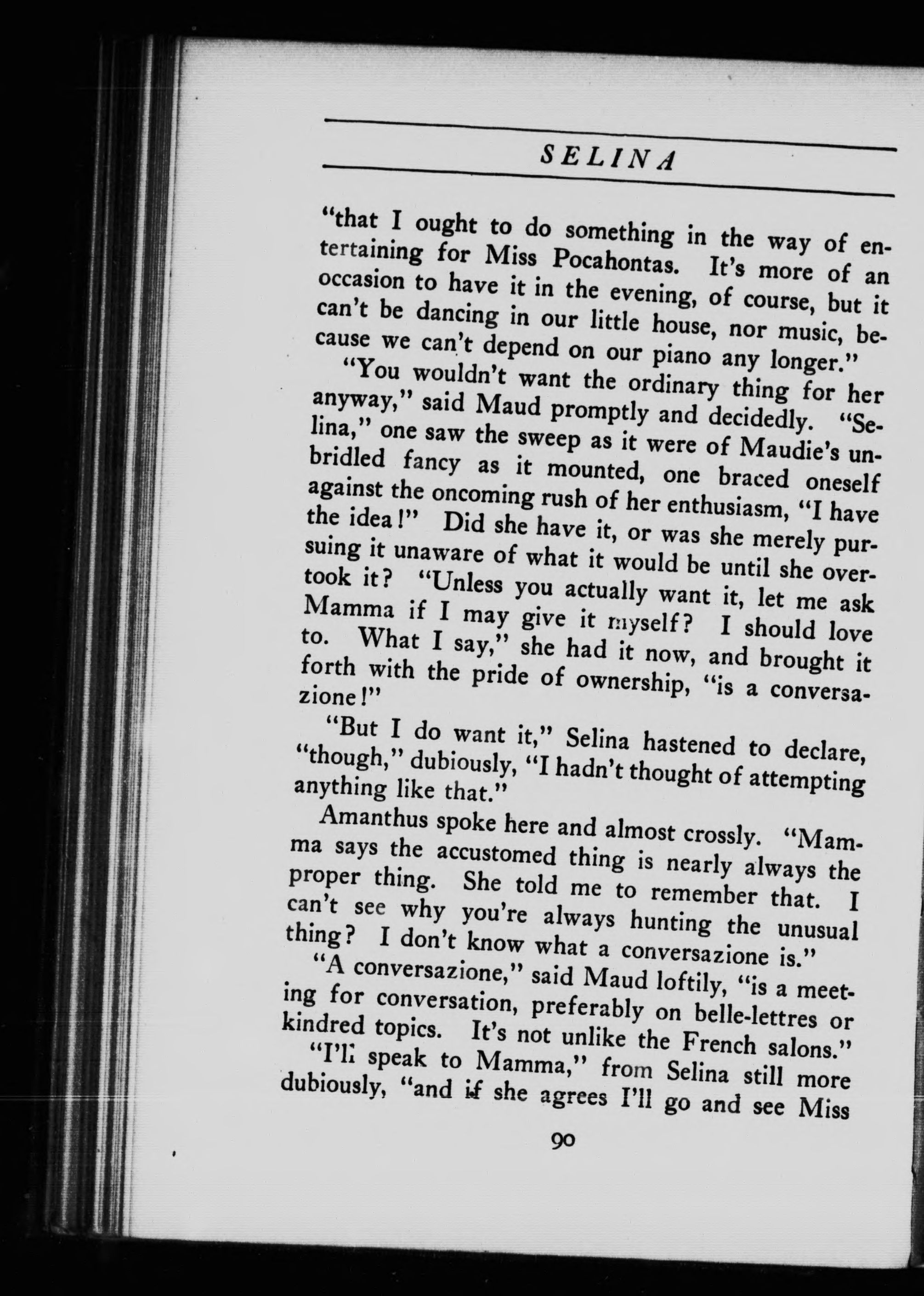 SELINA

"that I ought to do something in the way of entertaining for Miss Pocahontas. It's more of an occasion to have it in the evening, of course, but it can't be dancing in our little house, nor music, because we can't depend on our piano any longer."

"You wouldn't want the ordinary thing for her anyway," said Maud promptly and decidedly. "Selina," one saw the sweep as it were of Maudie's unbridled fancy as it mounted, one braced oneself against the oncoming rush of her enthusiasm, "I have the idea!" Did she have it, or was she merely pursuing it unaware of what it would be until she overtook it? "Unless you actually want it, let me ask Mamma if I may give it myself? I should love to. What I say," she had it now, and brought it forth with the pride of ownership, "is a conversazione!"

"But I do want it," Selina hastened to declare, "though," dubiously, "I hadn't thought of attempting anything like that."

Amanthus spoke here and almost crossly. "Mamma says the accustomed thing is nearly always the proper thing. She told me to remember that. I can't see why you're always hunting the unusual thing? I don't know what a conversazione is."

"A conversazione," said Maud loftily, "is a meeting for conversation, preferably on belle-lettres or kindred topics. It's not unlike the French salons."

"I'll speak to Mamma," from Selina still more dubiously, "and if she agrees I'll go and see Miss

90